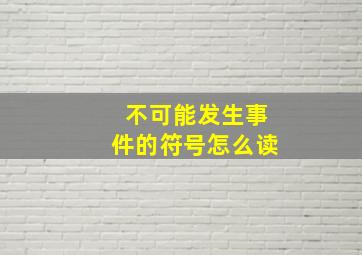 不可能发生事件的符号怎么读